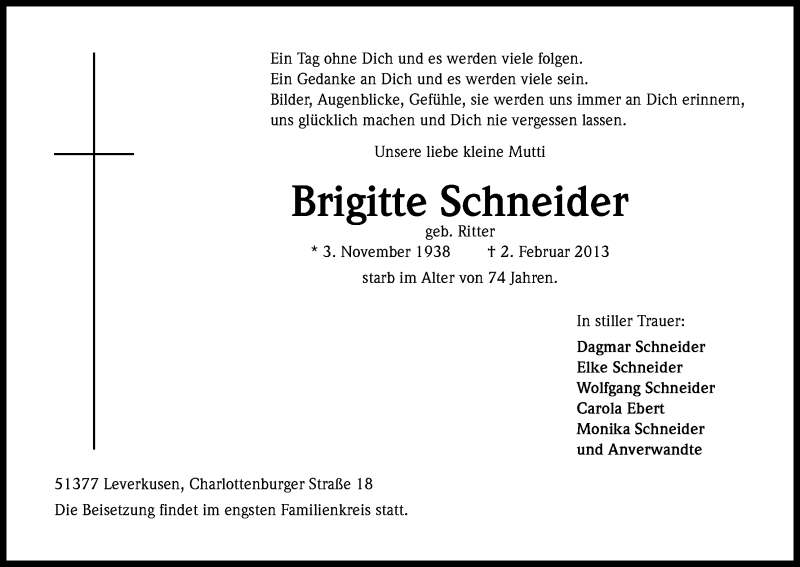 Ein Tag ohne Dich und es werden viele folgen.
Ein Gedanke an Dich und es werden viele sein.
Bilder, Augenblicke, Gefühle, sie werden uns immer an Dich erinnern, uns glücklich machen und Dich nie vergessen lassen.

Unsere liebe kleine Mutti

Brigitte Schneider

geb. Ritter

* 3. November 1938 † 2. Februar 2013

starb im Alter von 74 Jahren.

In stiller Trauer:

Dagmar Schneider
Elke Schneider
Wolfgang Schneider
Carola Ebert
Monika Schneider
und Anverwandte

51377 Leverkusen, Charlottenburger Straße 18

Die Beisetzung findet im engsten Familienkreis statt.